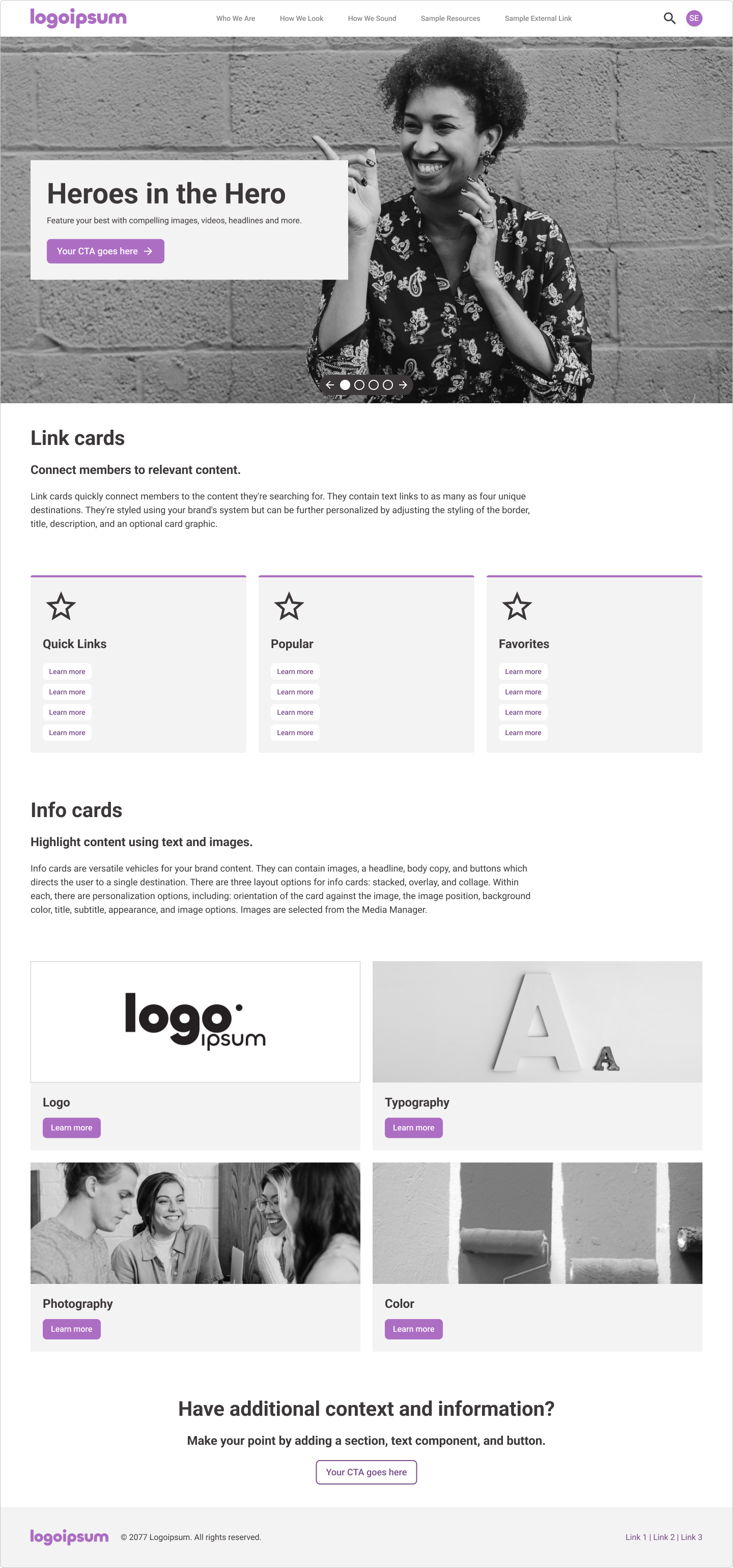 logoipsum

Who We Are How We Look How We Sound Sample Resources Sample External Link

SE

Heroes in the Hero

Feature your best with compelling images, videos, headlines and more.

Your CTA goes here

Link cards

Connect members to relevant content.

Link cards quickly connect members to the content they're searching for. They contain text links to as many as four unique destinations. They're styled using your brand's system but can be further personalized by adjusting the styling of the border, title, description, and an optional card graphic.

Quick Links

Learn more

Learn more

Learn more

Learn more

Popular

Learn more

Learn more

Learn more

Learn more

Favorites

Learn more

Learn more

Learn more

Learn more

Info cards

Highlight content using text and images.

Info cards are versatile vehicles for your brand content. They can contain images, a headline, body copy, and buttons which directs the user to a single destination. There are three layout options for info cards: stacked, overlay, and collage. Within each, there are personalization options, including: orientation of the card against the image, the image position, background color, title, subtitle, appearance, and image options. Images are selected from the Media Manager.

logo ipsum

Logo

Learn more

A A

Typography

Learn more

Photography

Learn more

Color

Learn more

Have additional context and information?

Make your point by adding a section, text component, and button.

Your CTA goes here

logoipsum © 2077 Logoipsum. All rights reserved.

Link 1 | Link 2 | Link 3